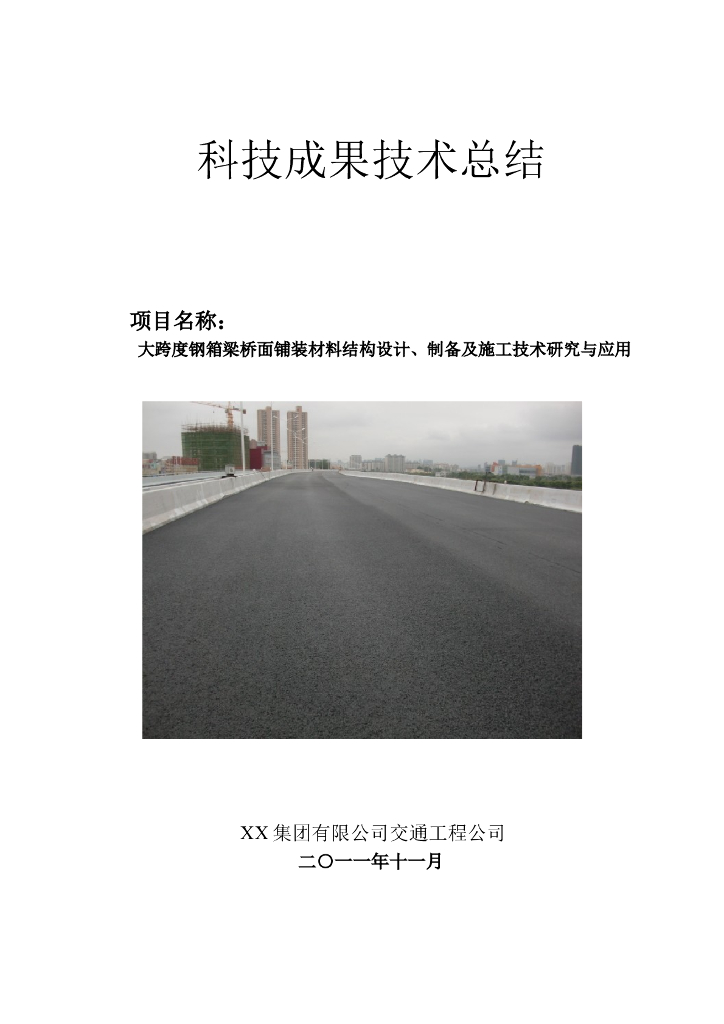 科技成果技术总结

项目名称：

大跨度钢箱梁桥面铺装材料结构设计、制备及施工技术研究与应用

XX集团有限公司交通工程公司

二〇一一年十一月